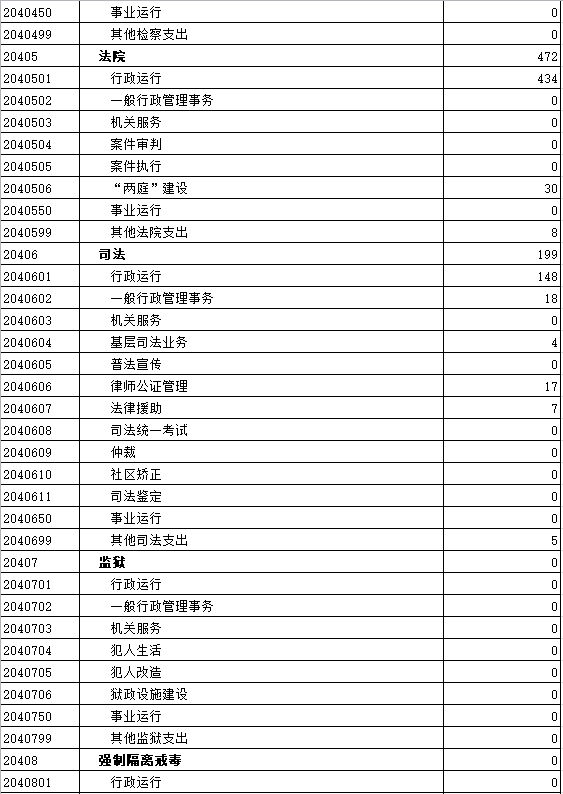 | | | |
|---|---|---|
| 2040450 | 事业运行 | 0 |
| 2040499 | 其他检察支出 | 0 |
| 20405 | 法院 | 472 |
| 2040501 | 行政运行 | 434 |
| 2040502 | 一般行政管理事务 | 0 |
| 2040503 | 机关服务 | 0 |
| 2040504 | 案件审判 | 0 |
| 2040505 | 案件执行 | 0 |
| 2040506 | “两庭”建设 | 30 |
| 2040550 | 事业运行 | 0 |
| 2040599 | 其他法院支出 | 8 |
| 20406 | 司法 | 199 |
| 2040601 | 行政运行 | 148 |
| 2040602 | 一般行政管理事务 | 18 |
| 2040603 | 机关服务 | 0 |
| 2040604 | 基层司法业务 | 4 |
| 2040605 | 普法宣传 | 0 |
| 2040606 | 律师公证管理 | 17 |
| 2040607 | 法律援助 | 7 |
| 2040608 | 司法统一考试 | 0 |
| 2040609 | 仲裁 | 0 |
| 2040610 | 社区矫正 | 0 |
| 2040611 | 司法鉴定 | 0 |
| 2040650 | 事业运行 | 0 |
| 2040699 | 其他司法支出 | 5 |
| 20407 | 监狱 | 0 |
| 2040701 | 行政运行 | 0 |
| 2040702 | 一般行政管理事务 | 0 |
| 2040703 | 机关服务 | 0 |
| 2040704 | 犯人生活 | 0 |
| 2040705 | 犯人改造 | 0 |
| 2040706 | 狱政设施建设 | 0 |
| 2040750 | 事业运行 | 0 |
| 2040799 | 其他监狱支出 | 0 |
| 20408 | 强制隔离戒毒 | 0 |
| 2040801 | 行政运行 | 0 |